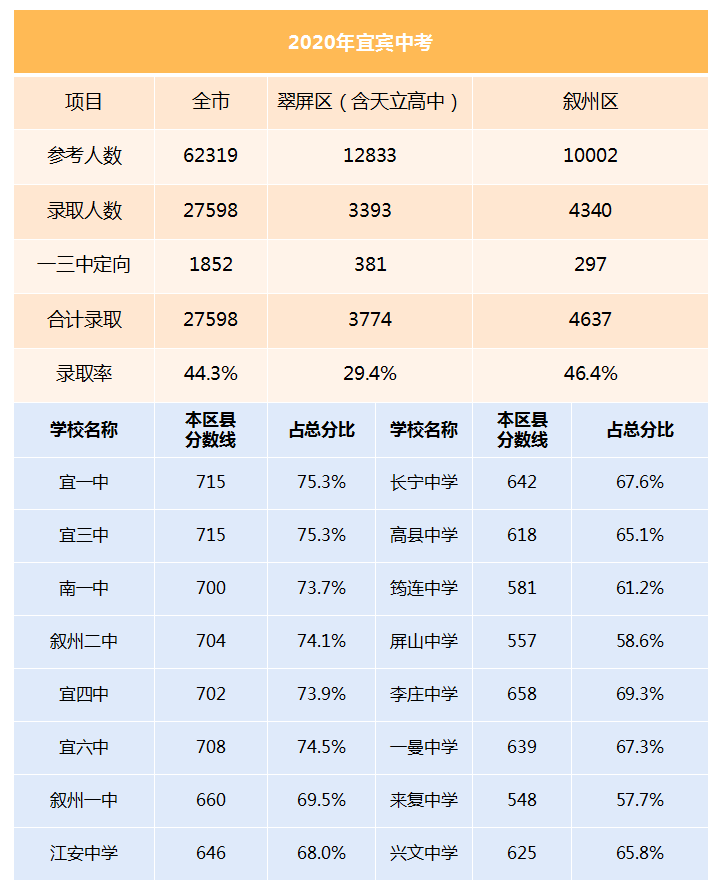 2020年宜宾中考

| 项目 | 全市 | 翠屏区（含天立高中） | 叙州区 |
|---|---|---|---|
| 参考人数 | 62319 | 12833 | 10002 |
| 录取人数 | 27598 | 3393 | 4340 |
| 一三中定向 | 1852 | 381 | 297 |
| 合计录取 | 27598 | 3774 | 4637 |
| 录取率 | 44.3% | 29.4% | 46.4% |

| 学校名称 | 本区县分数线 | 占总分比 | 学校名称 | 本区县分数线 | 占总分比 |
|---|---|---|---|---|---|
| 宜一中 | 715 | 75.3% | 长宁中学 | 642 | 67.6% |
| 宜三中 | 715 | 75.3% | 高县中学 | 618 | 65.1% |
| 南一中 | 700 | 73.7% | 筠连中学 | 581 | 61.2% |
| 叙州二中 | 704 | 74.1% | 屏山中学 | 557 | 58.6% |
| 宜四中 | 702 | 73.9% | 李庄中学 | 658 | 69.3% |
| 宜六中 | 708 | 74.5% | 一曼中学 | 639 | 67.3% |
| 叙州一中 | 660 | 69.5% | 来复中学 | 548 | 57.7% |
| 江安中学 | 646 | 68.0% | 兴文中学 | 625 | 65.8% |